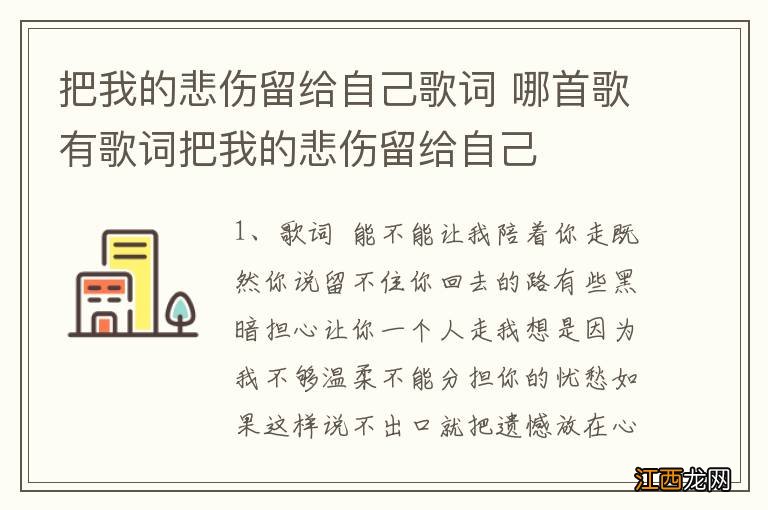 把我的悲伤留给自己歌词 哪首歌有歌词把我的悲伤留给自己

1、歌词 能不能让我陪着你走既然你说留不住你回去的路有些黑暗担心让你一个人走我想是因为我不够温柔不能分担你的忧愁如果这样说不出口就把遗憾放在心

江西龙网